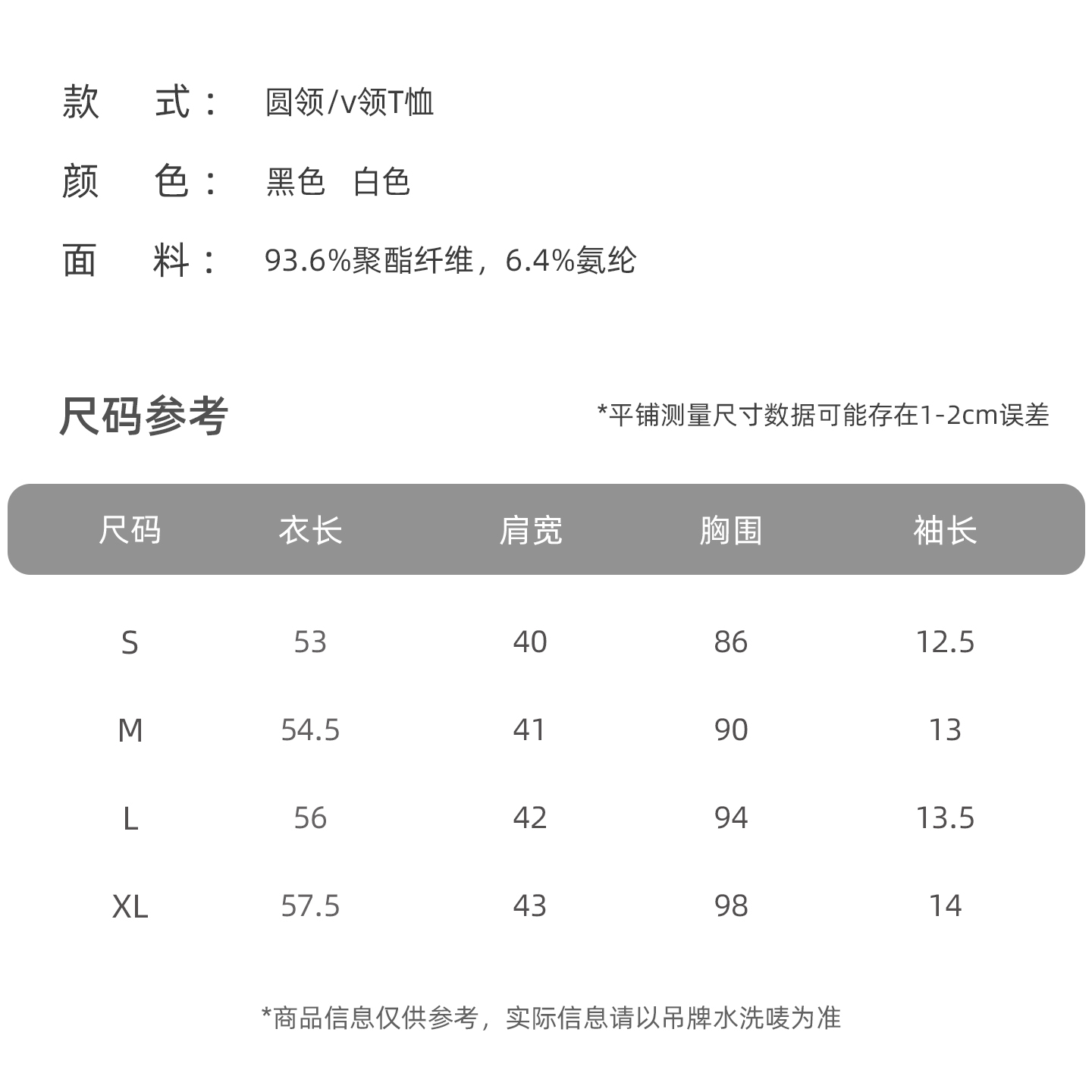 款　式：　圆领/v领T恤

颜　色：　黑色　白色

面　料：　93.6%聚酯纤维，6.4%氨纶

尺码参考

*平铺测量尺寸数据可能存在1-2cm误差

| 尺码 | 衣长 | 肩宽 | 胸围 | 袖长 |
|---|---|---|---|---|
| S | 53 | 40 | 86 | 12.5 |
| M | 54.5 | 41 | 90 | 13 |
| L | 56 | 42 | 94 | 13.5 |
| XL | 57.5 | 43 | 98 | 14 |

*商品信息仅供参考，实际信息请以吊牌水洗唛为准